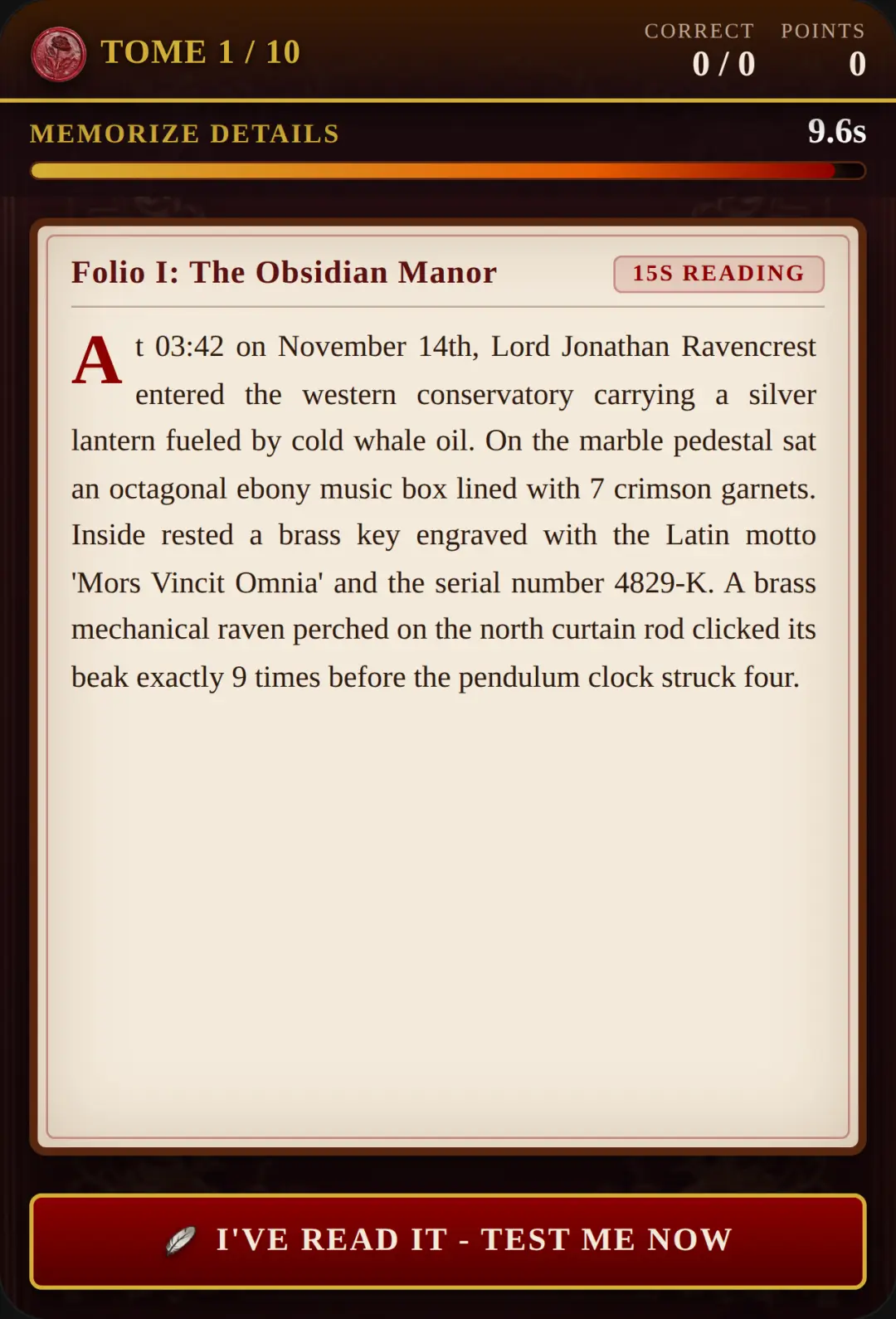 TOME 1 / 10

CORRECT
0 / 0

POINTS
0

MEMORIZE DETAILS

9.6s

Folio I: The Obsidian Manor

15S READING

At 03:42 on November 14th, Lord Jonathan Ravencrest entered the western conservatory carrying a silver lantern fueled by cold whale oil. On the marble pedestal sat an octagonal ebony music box lined with 7 crimson garnets. Inside rested a brass key engraved with the Latin motto 'Mors Vincit Omnia' and the serial number 4829-K. A brass mechanical raven perched on the north curtain rod clicked its beak exactly 9 times before the pendulum clock struck four.

I'VE READ IT - TEST ME NOW